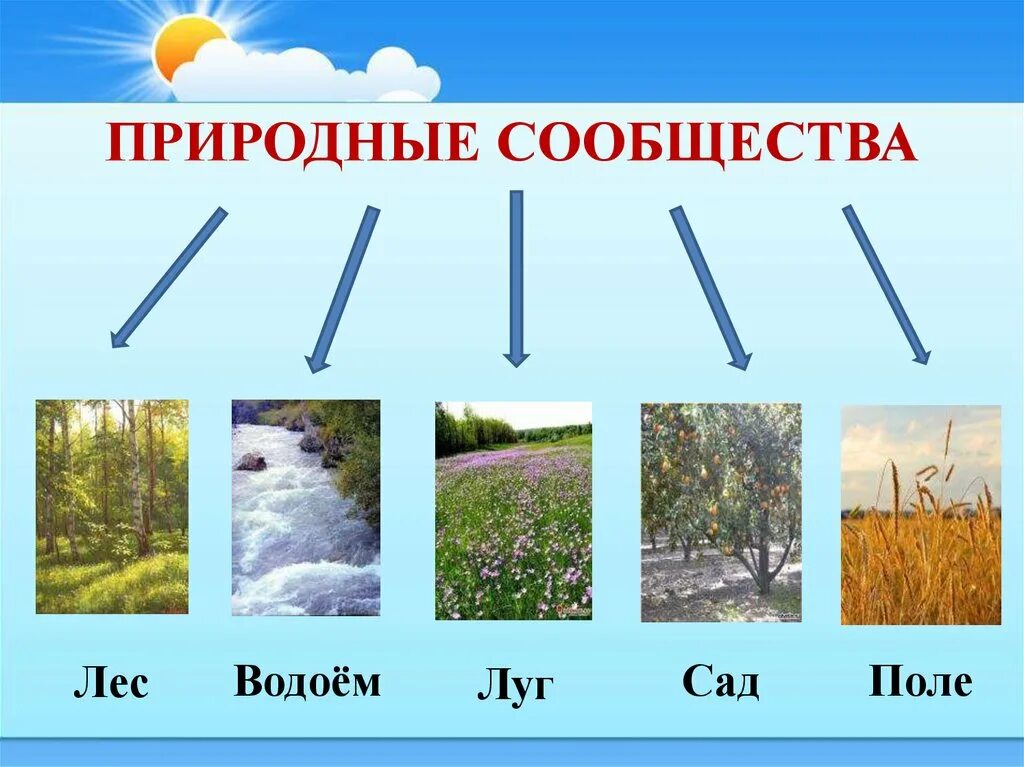 ПРИРОДНЫЕ СООБЩЕСТВА

Лес

Водоём

Луг

Сад

Поле